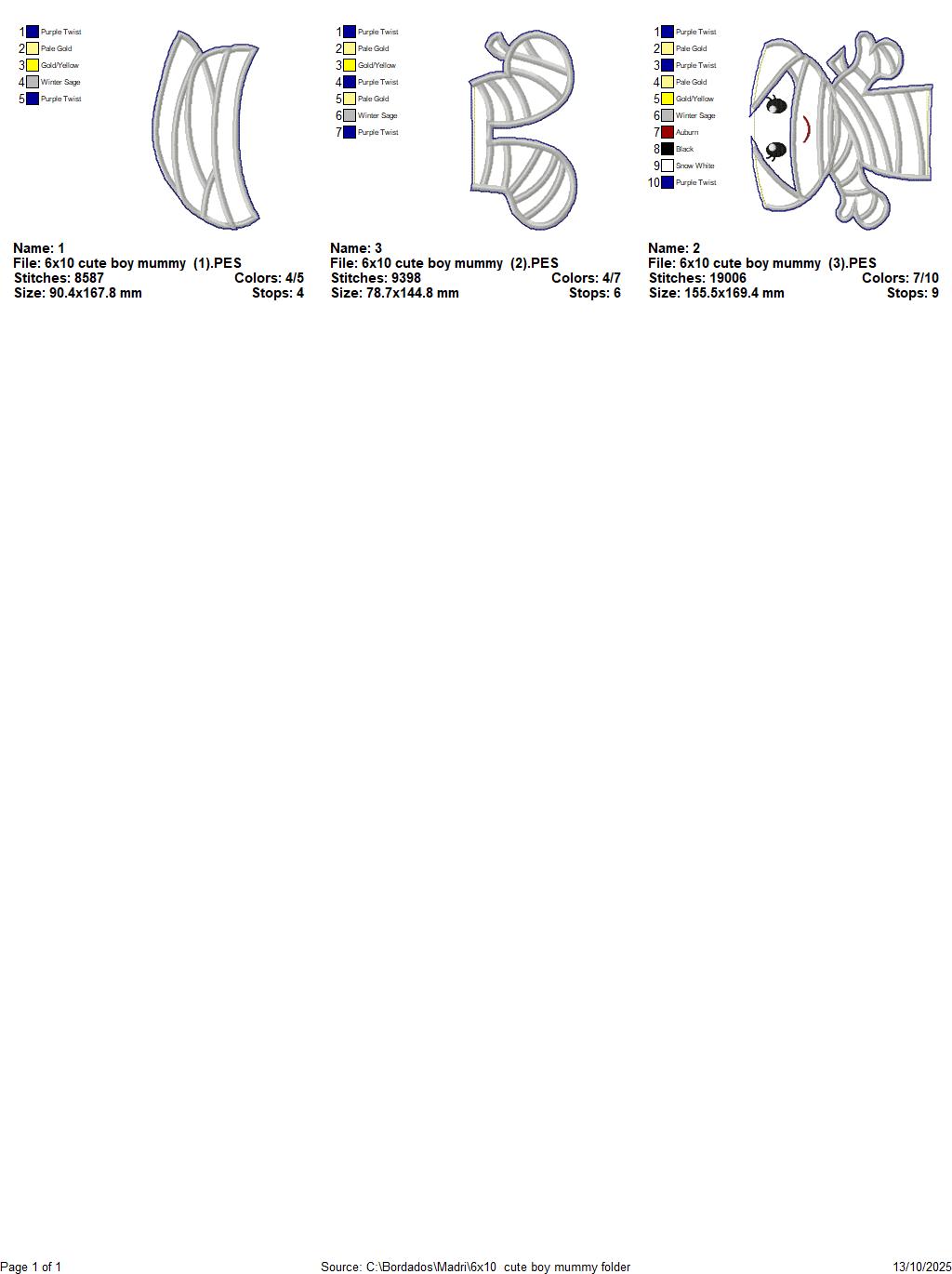 1 Purple Twist
2 Pale Gold
3 Gold/Yellow
4 Winter Sage
5 Purple Twist

Name: 1
File: 6x10 cute boy mummy (1).PES
Stitches: 8587 Colors: 4/5
Size: 90.4x167.8 mm Stops: 4

1 Purple Twist
2 Pale Gold
3 Gold/Yellow
4 Purple Twist
5 Pale Gold
6 Winter Sage
7 Purple Twist

Name: 3
File: 6x10 cute boy mummy (2).PES
Stitches: 9398 Colors: 4/7
Size: 78.7x144.8 mm Stops: 6

1 Purple Twist
2 Pale Gold
3 Purple Twist
4 Pale Gold
5 Gold/Yellow
6 Winter Sage
7 Auburn
8 Black
9 Snow White
10 Purple Twist

Name: 2
File: 6x10 cute boy mummy (3).PES
Stitches: 19006 Colors: 7/10
Size: 155.5x169.4 mm Stops: 9

Page 1 of 1 Source: C:\Bordados\Madri\6x10 cute boy mummy folder 13/10/2025